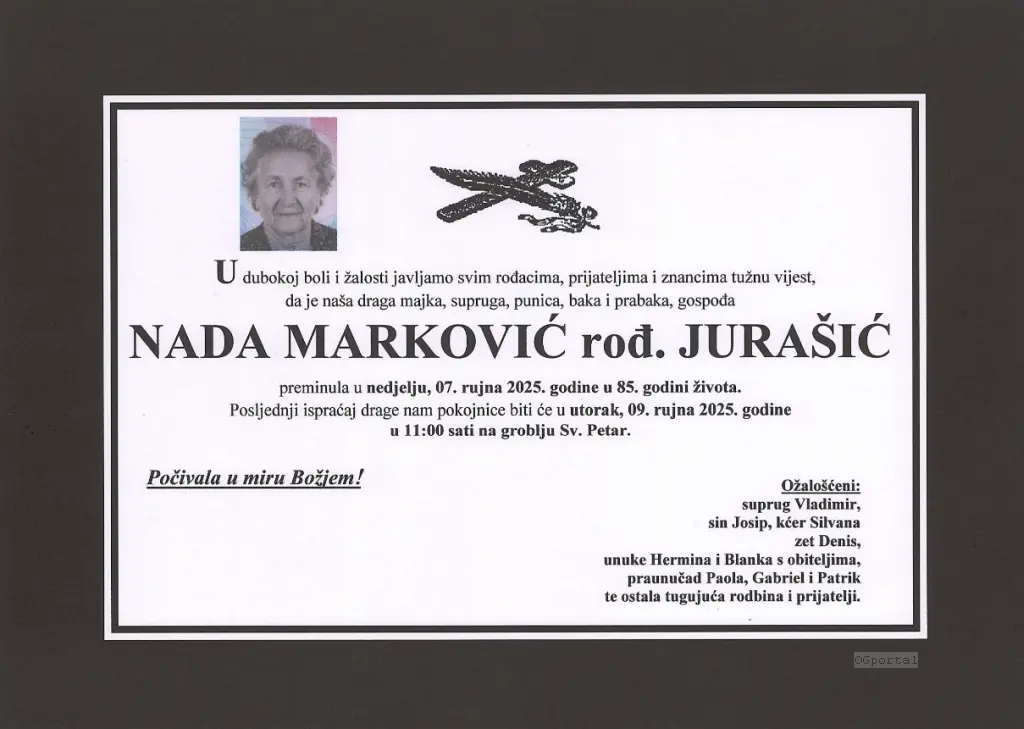 U dubokoj boli i žalosti javljamo svim rođacima, prijateljima i znancima tužnu vijest, da je naša draga majka, supruga, punica, baka i prabaka, gospođa

NADA MARKOVIĆ rođ. JURAŠIĆ

preminula u nedjelju, 07. rujna 2025. godine u 85. godini života. Posljednji ispraćaj drage nam pokojnice biti će u utorak, 09. rujna 2025. godine u 11:00 sati na groblju Sv. Petar.

Počivala u miru Božjem!

Ožalošćeni:
suprug Vladimir,
sin Josip, kćer Silvana
zet Denis,
unuke Hermina i Blanka s obiteljima,
praunučad Paola, Gabriel i Patrik
te ostala tugujuća rodbina i prijatelji.

OGportal